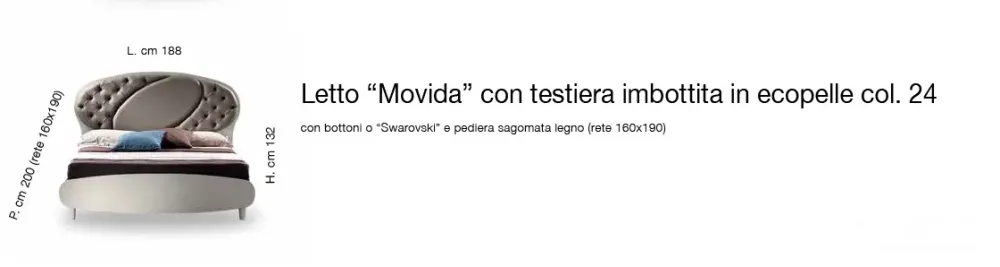 L. cm 188

P. cm 200 (rete 160x190)

H. cm 132

Letto “Movida” con testiera imbottita in ecopelle col. 24

con bottoni o “Swarovski” e pediera sagomata legno (rete 160x190)